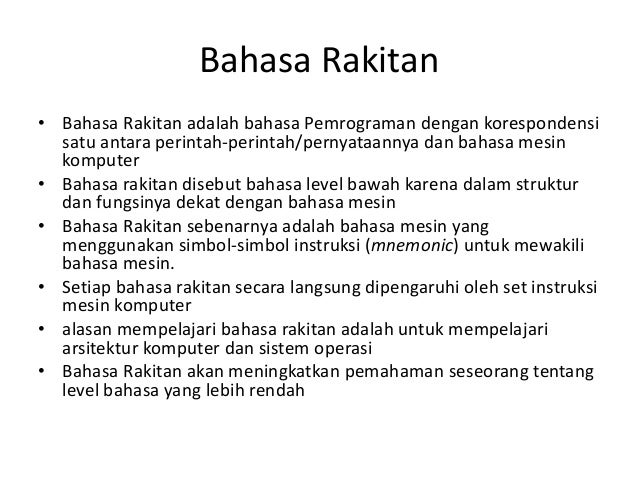 Bahasa Rakitan

• Bahasa Rakitan adalah bahasa Pemrograman dengan korespondensi satu antara perintah-perintah/pernyataannya dan bahasa mesin komputer
• Bahasa rakitan disebut bahasa level bawah karena dalam struktur dan fungsinya dekat dengan bahasa mesin
• Bahasa Rakitan sebenarnya adalah bahasa mesin yang menggunakan simbol-simbol instruksi (mnemonic) untuk mewakili bahasa mesin.
• Setiap bahasa rakitan secara langsung dipengaruhi oleh set instruksi mesin komputer
• alasan mempelajari bahasa rakitan adalah untuk mempelajari arsitektur komputer dan sistem operasi
• Bahasa Rakitan akan meningkatkan pemahaman seseorang tentang level bahasa yang lebih rendah